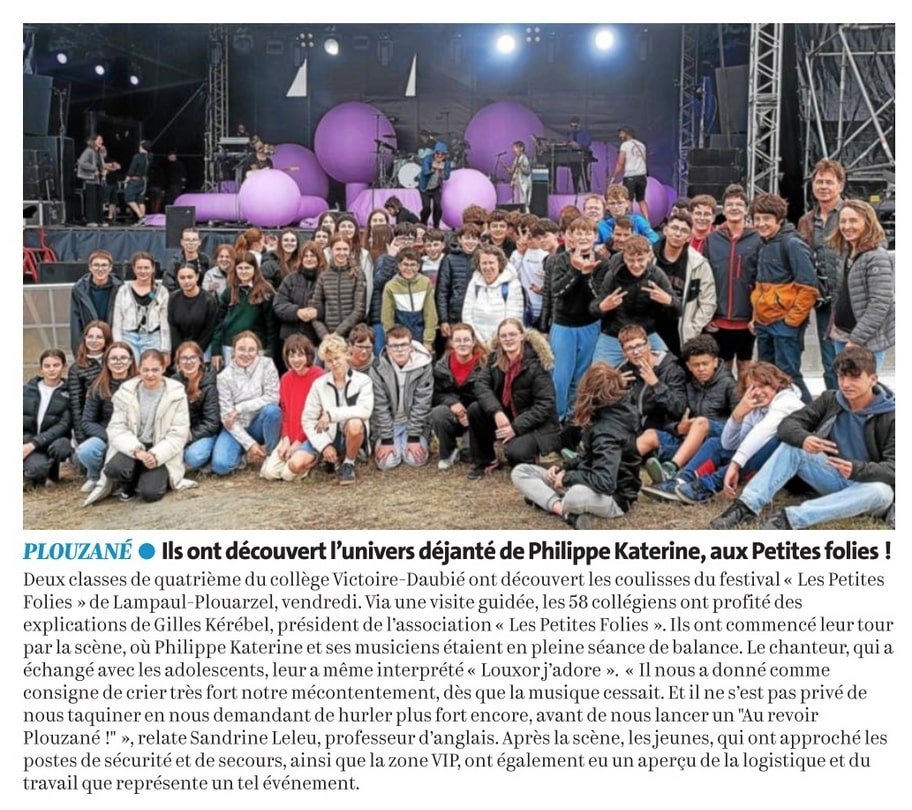 PLOUZANÉ ● Ils ont découvert l'univers déjanté de Philippe Katerine, aux Petites folies !

Deux classes de quatrième du collège Victoire-Daubié ont découvert les coulisses du festival « Les Petites Folies » de Lampaul-Plouarzel, vendredi. Via une visite guidée, les 58 collégiens ont profité des explications de Gilles Kérébel, président de l'association « Les Petites Folies ». Ils ont commencé leur tour par la scène, où Philippe Katerine et ses musiciens étaient en pleine séance de balance. Le chanteur, qui a échangé avec les adolescents, leur a même interprété « Louxor j'adore ». « Il nous a donné comme consigne de crier très fort notre mécontentement, dès que la musique cessait. Et il ne s'est pas privé de nous taquiner en nous demandant de hurler plus fort encore, avant de nous lancer un "Au revoir Plouzané !" », relate Sandrine Leleu, professeur d'anglais. Après la scène, les jeunes, qui ont approché les postes de sécurité et de secours, ainsi que la zone VIP, ont également eu un aperçu de la logistique et du travail que représente un tel événement.